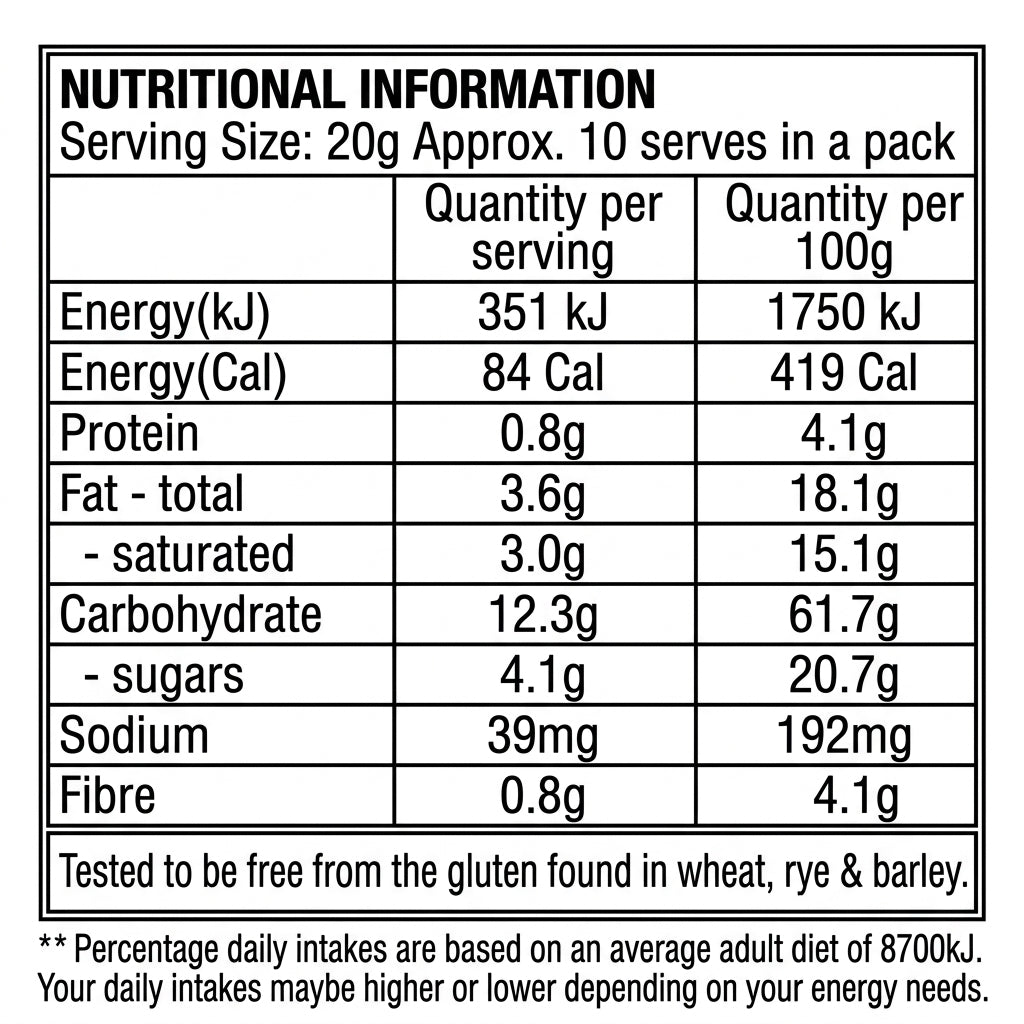 NUTRITIONAL INFORMATION
Serving Size: 20g Approx. 10 serves in a pack

| | Quantity per serving | Quantity per 100g |
|---|---|---|
| Energy(kJ) | 351 kJ | 1750 kJ |
| Energy(Cal) | 84 Cal | 419 Cal |
| Protein | 0.8g | 4.1g |
| Fat - total | 3.6g | 18.1g |
| - saturated | 3.0g | 15.1g |
| Carbohydrate | 12.3g | 61.7g |
| - sugars | 4.1g | 20.7g |
| Sodium | 39mg | 192mg |
| Fibre | 0.8g | 4.1g |

Tested to be free from the gluten found in wheat, rye & barley.

** Percentage daily intakes are based on an average adult diet of 8700kJ. Your daily intakes maybe higher or lower depending on your energy needs.